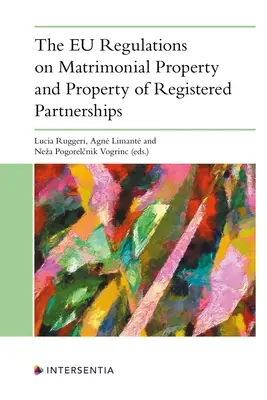 The EU Regulations on Matrimonial Property and Property of Registered Partnerships

Lucia Ruggeri, Agnė Limantė and Neža Pogorelčnik Vogrinc (eds.)

INTERSENTIA